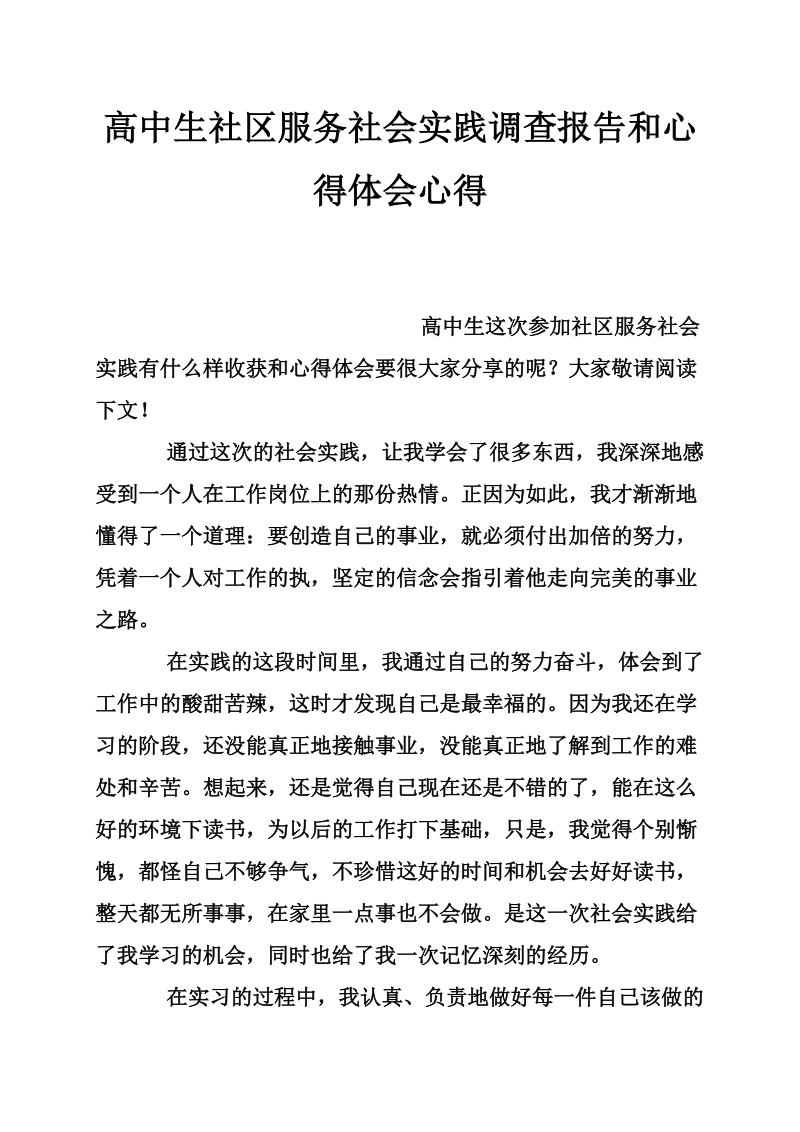 高中生社区服务社会实践调查报告和心得体会心得

高中生这次参加社区服务社会实践有什么样收获和心得体会要很大家分享的呢？大家敬请阅读下文！

通过这次的社会实践，让我学会了很多东西，我深深地感受到一个人在工作岗位上的那份热情。正因为如此，我才渐渐地懂得了一个道理：要创造自己的事业，就必须付出加倍的努力，凭着一个人对工作的执，坚定的信念会指引着他走向完美的事业之路。

在实践的这段时间里，我通过自己的努力奋斗，体会到了工作中的酸甜苦辣，这时才发现自己是最幸福的。因为我还在学习的阶段，还没能真正地接触事业，没能真正地了解到工作的难处和辛苦。想起来，还是觉得自己现在还是不错的了，能在这么好的环境下读书，为以后的工作打下基础，只是，我觉得个别惭愧，都怪自己不够争气，不珍惜这好的时间和机会去好好读书，整天都无所事事，在家里一点事也不会做。是这一次社会实践给了我学习的机会，同时也给了我一次记忆深刻的经历。

在实习的过程中，我认真、负责地做好每一件自己该做的